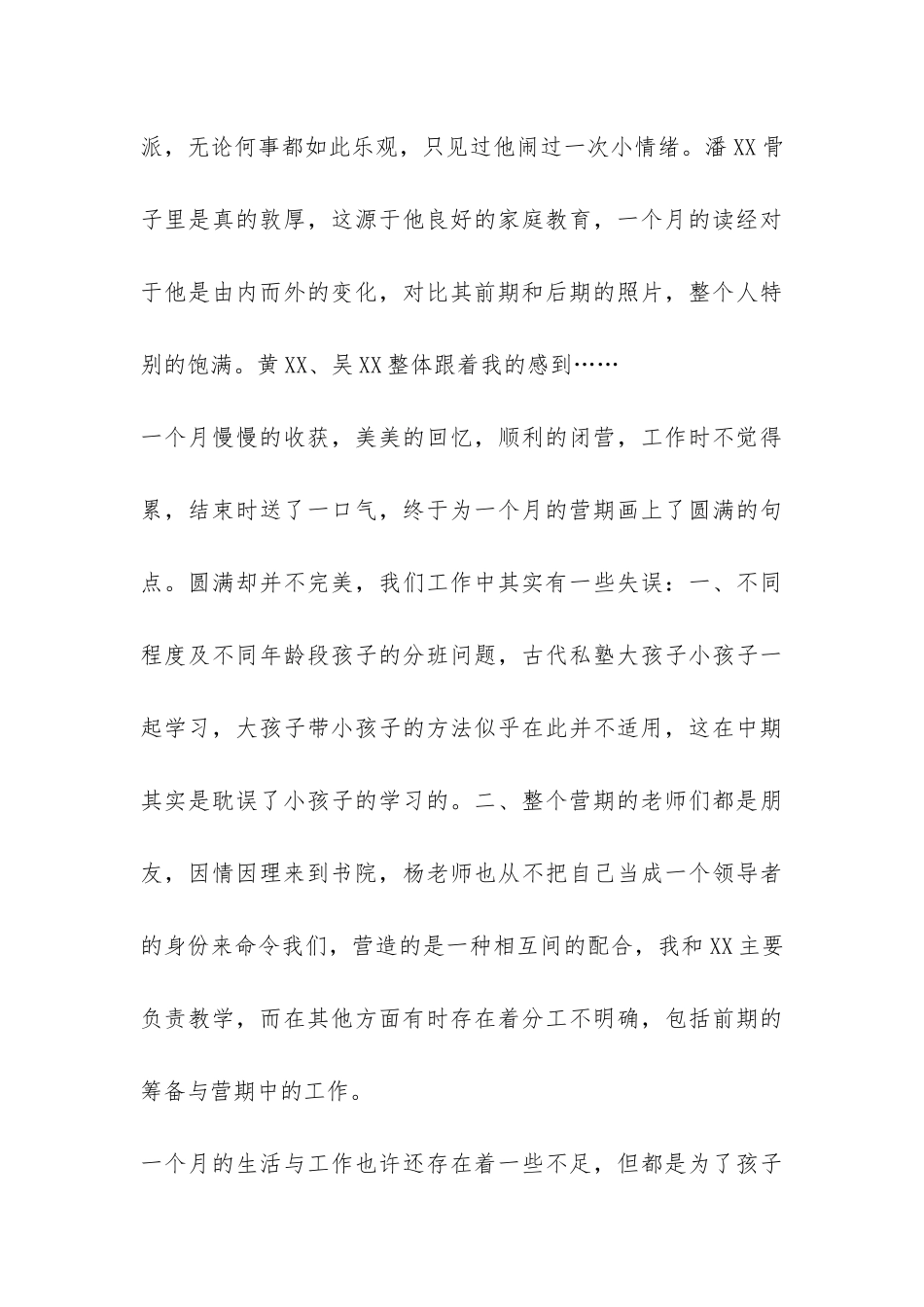 派，无论何事都如此乐观，只见过他闹过一次小情绪。潘XX骨子里是真的敦厚，这源于他良好的家庭教育，一个月的读经对于他是由内而外的变化，对比其前期和后期的照片，整个人特别的饱满。黄XX、吴XX整体跟着我的感到……

一个月慢慢的收获，美美的回忆，顺利的闭营，工作时不觉得累，结束时送了一口气，终于为一个月的营期画上了圆满的句点。圆满却并不完美，我们工作中其实有一些失误：一、不同程度及不同年龄段孩子的分班问题，古代私塾大孩子小孩子一起学习，大孩子带小孩子的方法似乎在此并不适用，这在中期其实是耽误了小孩子的学习的。二、整个营期的老师们都是朋友，因情因理来到书院，杨老师也从不把自己当成一个领导者的身份来命令我们，营造的是一种相互间的配合，我和XX主要负责教学，而在其他方面有时存在着分工不明确，包括前期的筹备与营期中的工作。

一个月的生活与工作也许还存在着一些不足，但都是为了孩子